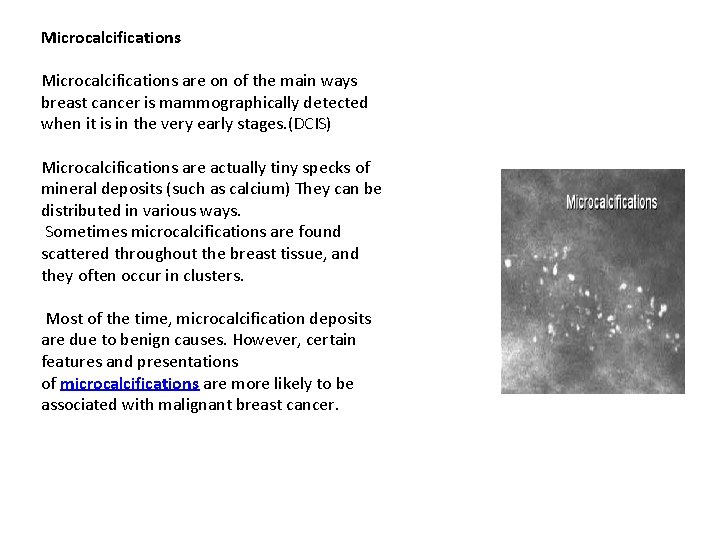 Microcalcifications

Microcalcifications are on of the main ways breast cancer is mammographically detected when it is in the very early stages.(DCIS)

Microcalcifications are actually tiny specks of mineral deposits (such as calcium) They can be distributed in various ways.
Sometimes microcalcifications are found scattered throughout the breast tissue, and they often occur in clusters.

Most of the time, microcalcification deposits are due to benign causes. However, certain features and presentations of microcalcifications are more likely to be associated with malignant breast cancer.

Microcalcifications